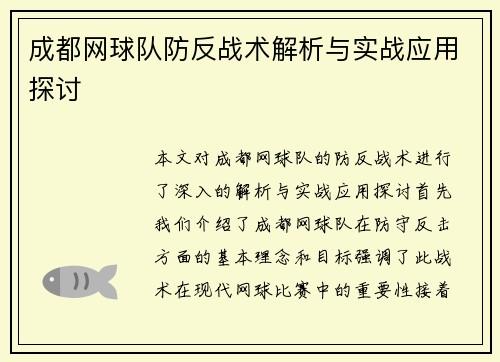 成都网球队防反战术解析与实战应用探讨

本文对成都网球队的防反战术进行了深入的解析与实战应用探讨首先我们介绍了成都网球队在防守反击方面的基本理念和目标强调了此战术在现代网球比赛中的重要性接着